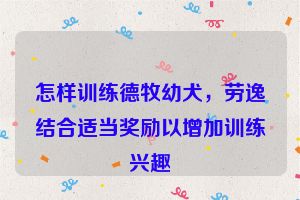 怎样训练德牧幼犬，劳逸结合适当奖励以增加训练兴趣